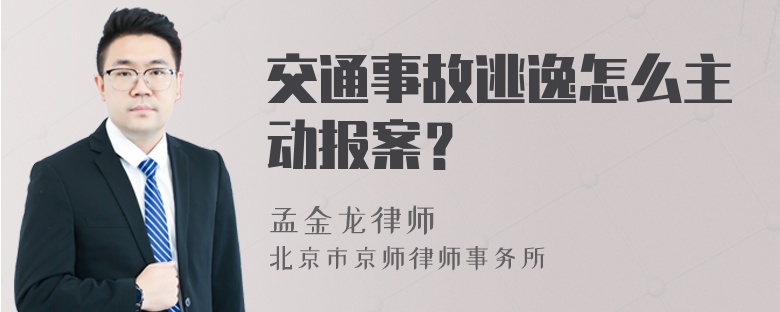 交通事故逃逸怎么主动报案？

孟金龙律师
北京市京师律师事务所